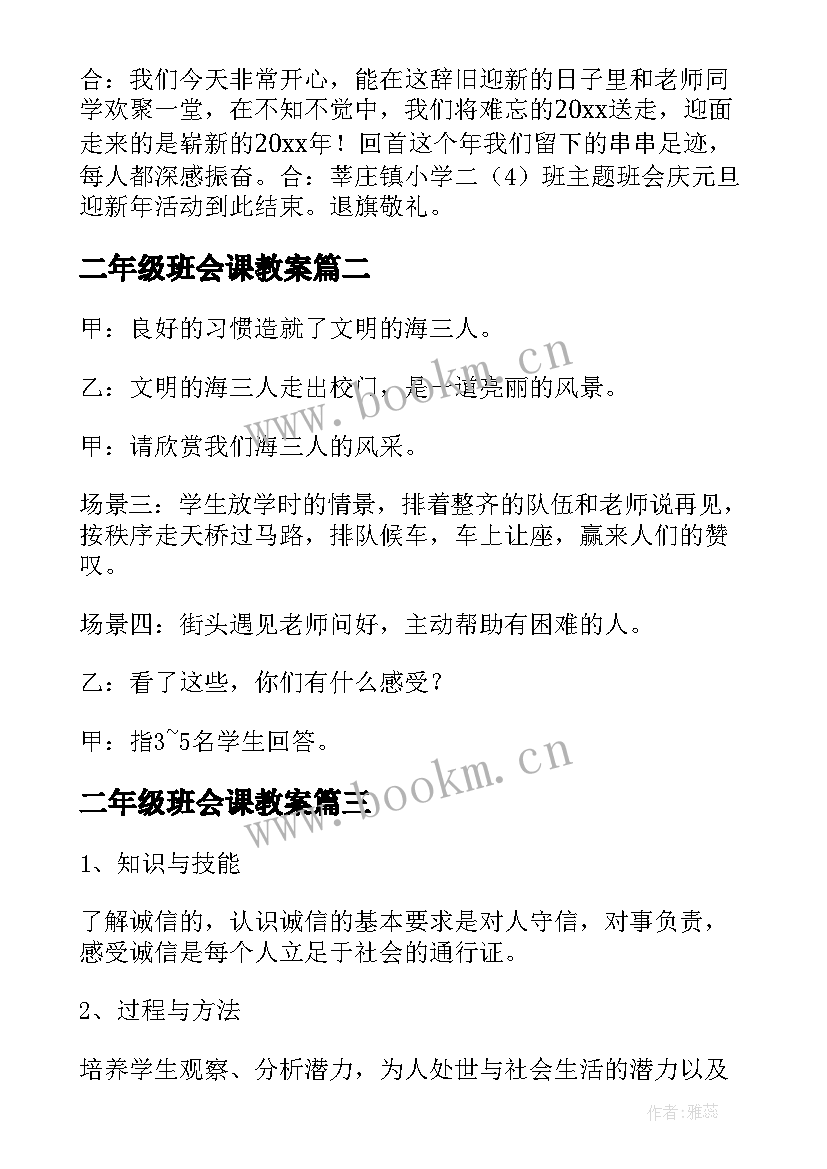 合：我们今天非常开心，能在这辞旧迎新的日子里和老师同学欢聚一堂，在不知不觉中，我们将难忘的20xx送走，迎面走来的是崭新的20xx年！回首这个年我们留下的串串足迹，每人都深感振奋。合：莘庄镇小学二（4）班主题班会庆元旦迎新年活动到此结束。退旗敬礼。

二年级班会课教案篇二

甲：良好的习惯造就了文明的海三人。

乙：文明的海三人走出校门，是一道亮丽的风景。

甲：请欣赏我们海三人的风采。

场景三：学生放学时的情景，排着整齐的队伍和老师说再见，按秩序走天桥过马路，排队候车，车上让座，赢来人们的赞叹。

场景四：街头遇见老师问好，主动帮助有困难的人。

乙：看了这些，你们有什么感受？

甲：指3~5名学生回答。

二年级班会课教案篇三

1、知识与技能

了解诚信的，认识诚信的基本要求是对人守信，对事负责，感受诚信是每个人立足于社会的通行证。

2、过程与方法

培养学生观察、分析潜力，为人处世与社会生活的潜力以及

www.bookm.cn

www.bookm.cn

作者：雅蕊